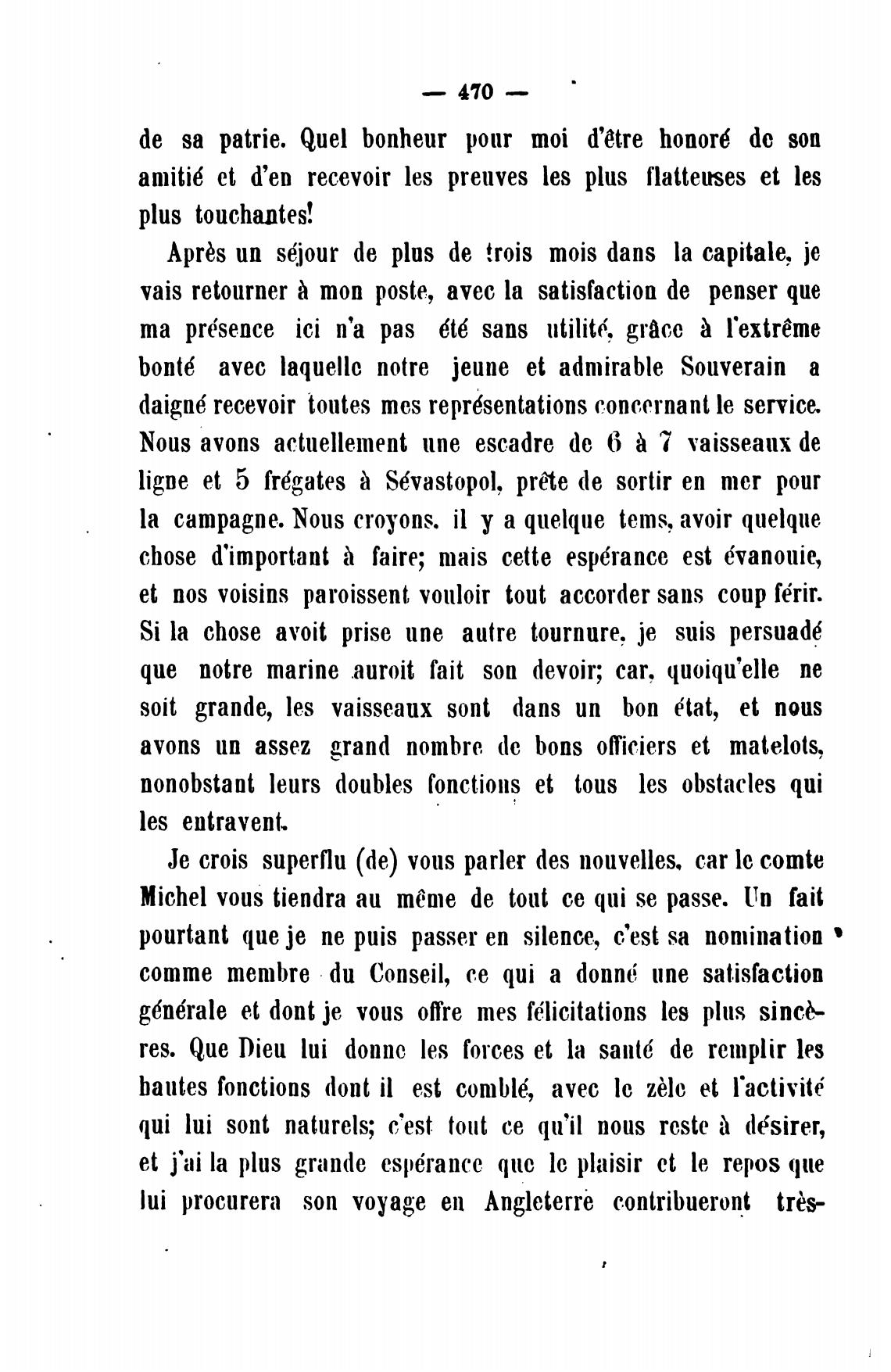 — 470 —

de sa patrie. Quel bonheur pour moi d'être honoré de son amitié et d'en recevoir les preuves les plus flatteuses et les plus touchantes!

Après un séjour de plus de trois mois dans la capitale, je vais retourner à mon poste, avec la satisfaction de penser que ma présence ici n'a pas été sans utilité, grâce à l'extrême bonté avec laquelle notre jeune et admirable Souverain a daigné recevoir toutes mes représentations concernant le service. Nous avons actuellement une escadre de 6 à 7 vaisseaux de ligne et 5 frégates à Sévastopol, prête de sortir en mer pour la campagne. Nous croyons, il y a quelque tems, avoir quelque chose d'important à faire; mais cette espérance est évanouie, et nos voisins paroissent vouloir tout accorder sans coup férir. Si la chose avoit prise une autre tournure, je suis persuadé que notre marine auroit fait son devoir; car, quoiqu'elle ne soit grande, les vaisseaux sont dans un bon état, et nous avons un assez grand nombre de bons officiers et matelots, nonobstant leurs doubles fonctions et tous les obstacles qui les entravent.

Je crois superflu (de) vous parler des nouvelles, car le comte Michel vous tiendra au même de tout ce qui se passe. Un fait pourtant que je ne puis passer en silence, c'est sa nomination comme membre du Conseil, ce qui a donné une satisfaction générale et dont je vous offre mes félicitations les plus sincères. Que Dieu lui donne les forces et la santé de remplir les hautes fonctions dont il est comblé, avec le zèle et l'activité qui lui sont naturels; c'est tout ce qu'il nous reste à désirer, et j'ai la plus grande espérance que le plaisir et le repos que lui procurera son voyage en Angleterre contribueront très-